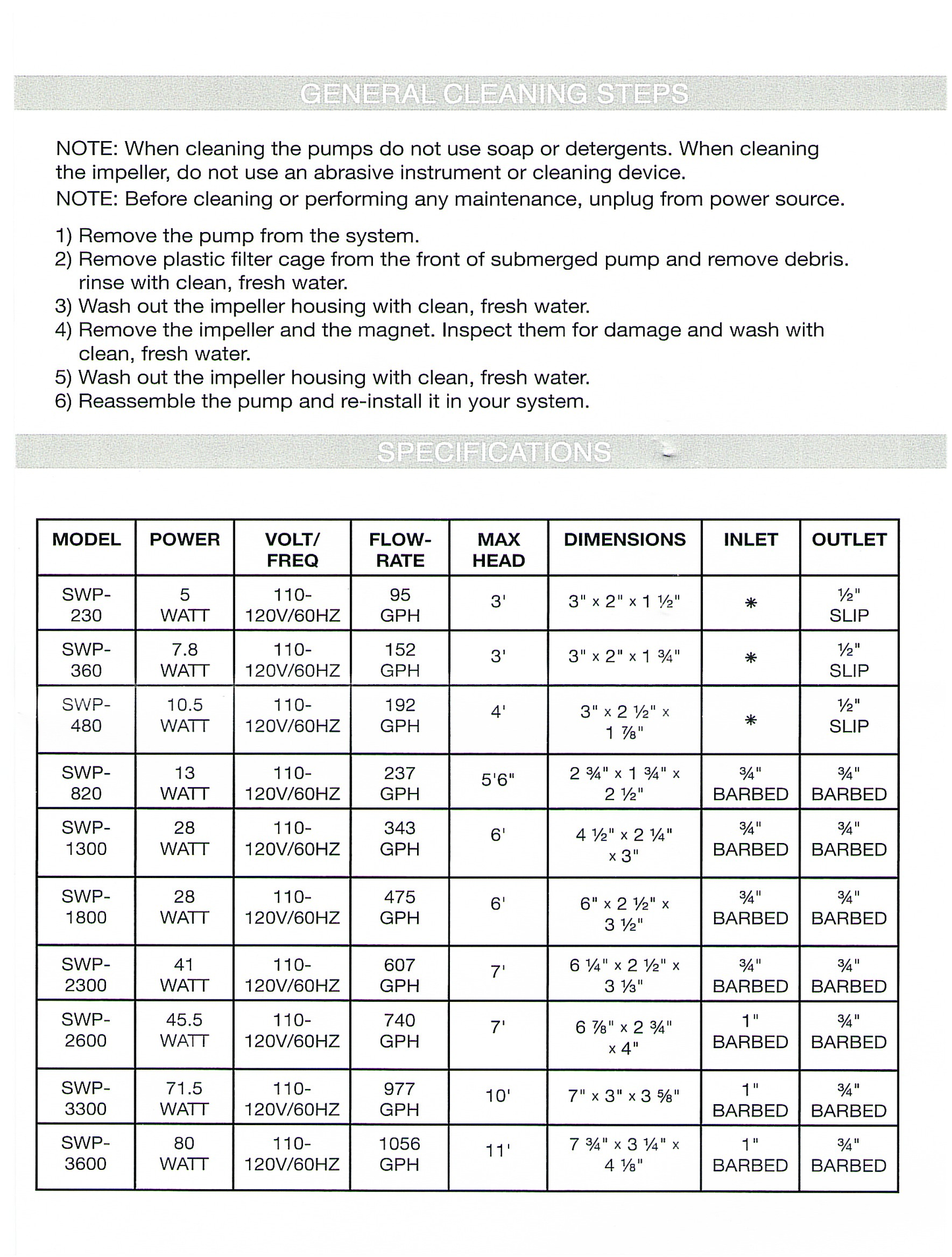 GENERAL CLEANING STEPS

NOTE: When cleaning the pumps do not use soap or detergents. When cleaning the impeller, do not use an abrasive instrument or cleaning device.
NOTE: Before cleaning or performing any maintenance, unplug from power source.

1) Remove the pump from the system.
2) Remove plastic filter cage from the front of submerged pump and remove debris. rinse with clean, fresh water.
3) Wash out the impeller housing with clean, fresh water.
4) Remove the impeller and the magnet. Inspect them for damage and wash with clean, fresh water.
5) Wash out the impeller housing with clean, fresh water.
6) Reassemble the pump and re-install it in your system.

SPECIFICATIONS

| MODEL | POWER | VOLT/ FREQ | FLOW-RATE | MAX HEAD | DIMENSIONS | INLET | OUTLET |
|---|---|---|---|---|---|---|---|
| SWP-230 | 5 WATT | 110-120V/60HZ | 95 GPH | 3' | 3" x 2" x 1 ½" | * | ½" SLIP |
| SWP-360 | 7.8 WATT | 110-120V/60HZ | 152 GPH | 3' | 3" x 2" x 1 ¾" | * | ½" SLIP |
| SWP-480 | 10.5 WATT | 110-120V/60HZ | 192 GPH | 4' | 3" x 2 ½" x 1 ⅞" | * | ½" SLIP |
| SWP-820 | 13 WATT | 110-120V/60HZ | 237 GPH | 5'6" | 2 ¾" x 1 ¾" x 2 ½" | ¾" BARBED | ¾" BARBED |
| SWP-1300 | 28 WATT | 110-120V/60HZ | 343 GPH | 6' | 4 ½" x 2 ¼" x 3" | ¾" BARBED | ¾" BARBED |
| SWP-1800 | 28 WATT | 110-120V/60HZ | 475 GPH | 6' | 6" x 2 ½" x 3 ½" | ¾" BARBED | ¾" BARBED |
| SWP-2300 | 41 WATT | 110-120V/60HZ | 607 GPH | 7' | 6 ¼" x 2 ½" x 3 ⅓" | ¾" BARBED | ¾" BARBED |
| SWP-2600 | 45.5 WATT | 110-120V/60HZ | 740 GPH | 7' | 6 ⅞" x 2 ¾" x 4" | 1" BARBED | ¾" BARBED |
| SWP-3300 | 71.5 WATT | 110-120V/60HZ | 977 GPH | 10' | 7" x 3" x 3 ⅝" | 1" BARBED | ¾" BARBED |
| SWP-3600 | 80 WATT | 110-120V/60HZ | 1056 GPH | 11' | 7 ¾" x 3 ¼" x 4 ⅛" | 1" BARBED | ¾" BARBED |